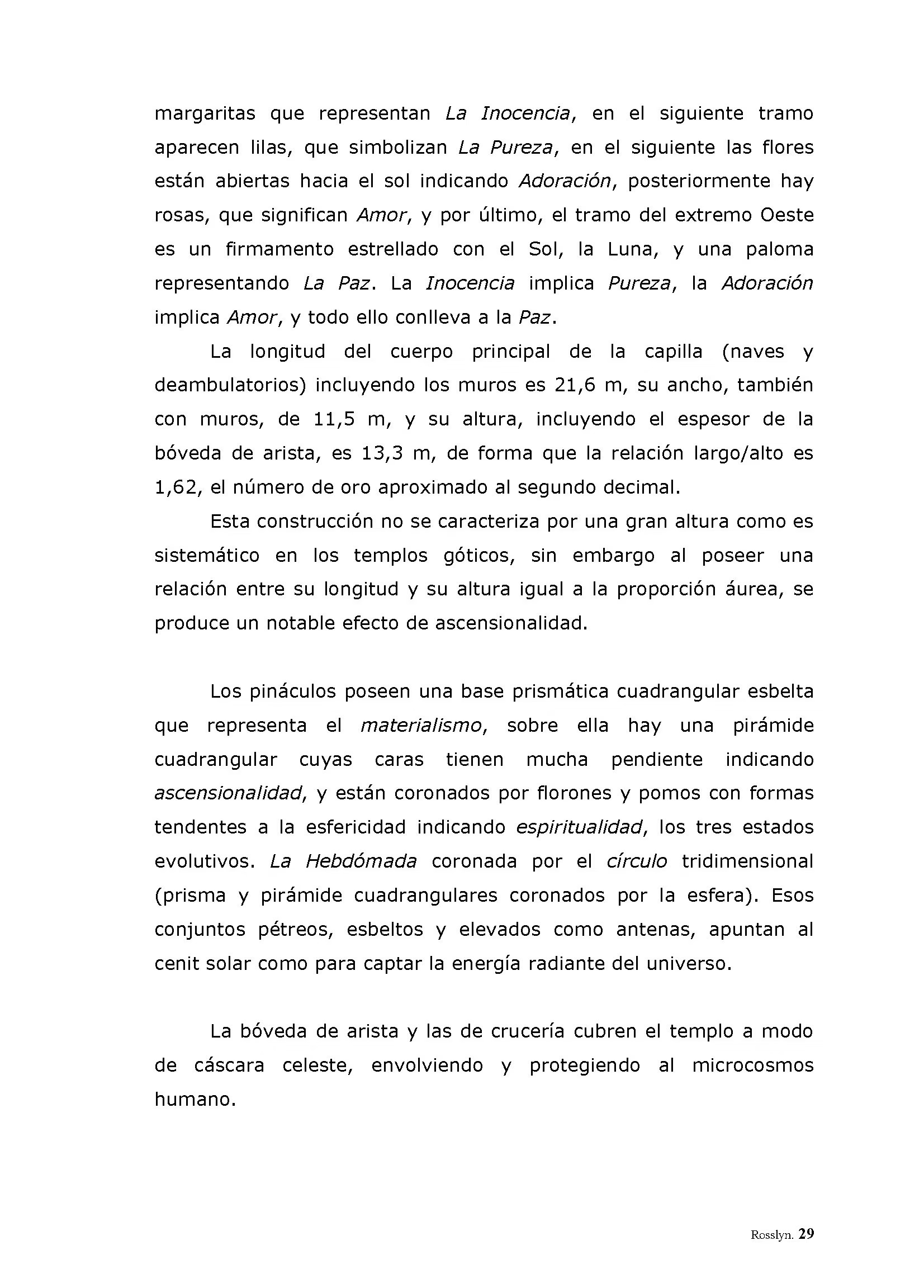 margaritas que representan La Inocencia, en el siguiente tramo aparecen lilas, que simbolizan La Pureza, en el siguiente las flores están abiertas hacia el sol indicando Adoración, posteriormente hay rosas, que significan Amor, y por último, el tramo del extremo Oeste es un firmamento estrellado con el Sol, la Luna, y una paloma representando La Paz. La Inocencia implica Pureza, la Adoración implica Amor, y todo ello conlleva a la Paz.

La longitud del cuerpo principal de la capilla (naves y deambulatorios) incluyendo los muros es 21,6 m, su ancho, también con muros, de 11,5 m, y su altura, incluyendo el espesor de la bóveda de arista, es 13,3 m, de forma que la relación largo/alto es 1,62, el número de oro aproximado al segundo decimal.

Esta construcción no se caracteriza por una gran altura como es sistemático en los templos góticos, sin embargo al poseer una relación entre su longitud y su altura igual a la proporción áurea, se produce un notable efecto de ascensionalidad.

Los pináculos poseen una base prismática cuadrangular esbelta que representa el materialismo, sobre ella hay una pirámide cuadrangular cuyas caras tienen mucha pendiente indicando ascensionalidad, y están coronados por florones y pomos con formas tendentes a la esfericidad indicando espiritualidad, los tres estados evolutivos. La Hebdómada coronada por el círculo tridimensional (prisma y pirámide cuadrangulares coronados por la esfera). Esos conjuntos pétreos, esbeltos y elevados como antenas, apuntan al cenit solar como para captar la energía radiante del universo.

La bóveda de arista y las de crucería cubren el templo a modo de cáscara celeste, envolviendo y protegiendo al microcosmos humano.

Rosslyn. 29